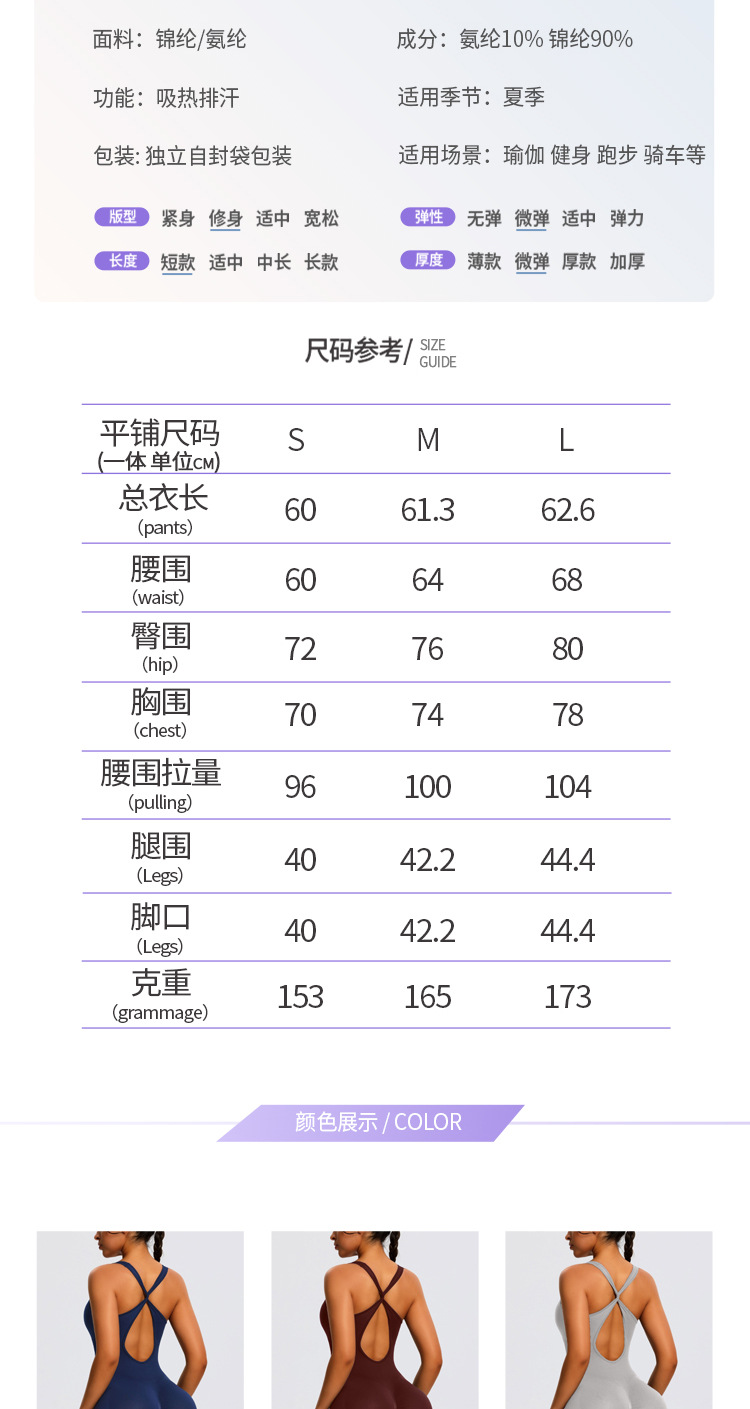 面料：锦纶/氨纶

功能：吸热排汗

包装:独立自封袋包装

版型 紧身 修身 适中 宽松

长度 短款 适中 中长 长款

成分：氨纶10% 锦纶90%

适用季节：夏季

适用场景：瑜伽 健身 跑步 骑车等

弹性 无弹 微弹 适中 弹力

厚度 薄款 微弹 厚款 加厚

尺码参考/ SIZE GUIDE

| 平铺尺码 (一体 单位CM) | S | M | L |
|---|---|---|---|
| 总衣长 (pants) | 60 | 61.3 | 62.6 |
| 腰围 (waist) | 60 | 64 | 68 |
| 臀围 (hip) | 72 | 76 | 80 |
| 胸围 (chest) | 70 | 74 | 78 |
| 腰围拉量 (pulling) | 96 | 100 | 104 |
| 腿围 (Legs) | 40 | 42.2 | 44.4 |
| 脚口 (Legs) | 40 | 42.2 | 44.4 |
| 克重 (grammage) | 153 | 165 | 173 |

颜色展示 / COLOR